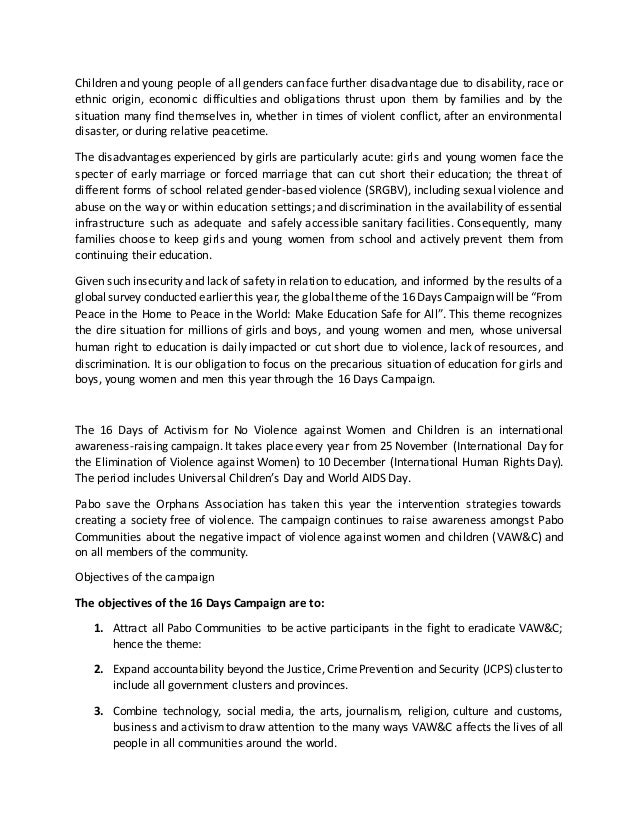 Children and young people of all genders can face further disadvantage due to disability, race or ethnic origin, economic difficulties and obligations thrust upon them by families and by the situation many find themselves in, whether in times of violent conflict, after an environmental disaster, or during relative peacetime.

The disadvantages experienced by girls are particularly acute: girls and young women face the specter of early marriage or forced marriage that can cut short their education; the threat of different forms of school related gender-based violence (SRGBV), including sexual violence and abuse on the way or within education settings; and discrimination in the availability of essential infrastructure such as adequate and safely accessible sanitary facilities. Consequently, many families choose to keep girls and young women from school and actively prevent them from continuing their education.

Given such insecurity and lack of safety in relation to education, and informed by the results of a global survey conducted earlier this year, the global theme of the 16 Days Campaign will be "From Peace in the Home to Peace in the World: Make Education Safe for All". This theme recognizes the dire situation for millions of girls and boys, and young women and men, whose universal human right to education is daily impacted or cut short due to violence, lack of resources, and discrimination. It is our obligation to focus on the precarious situation of education for girls and boys, young women and men this year through the 16 Days Campaign.

The 16 Days of Activism for No Violence against Women and Children is an international awareness-raising campaign. It takes place every year from 25 November (International Day for the Elimination of Violence against Women) to 10 December (International Human Rights Day). The period includes Universal Children's Day and World AIDS Day.

Pabo save the Orphans Association has taken this year the intervention strategies towards creating a society free of violence. The campaign continues to raise awareness amongst Pabo Communities about the negative impact of violence against women and children (VAW&C) and on all members of the community.

Objectives of the campaign

The objectives of the 16 Days Campaign are to:

1. Attract all Pabo Communities to be active participants in the fight to eradicate VAW&C; hence the theme:

2. Expand accountability beyond the Justice, Crime Prevention and Security (JCPS) cluster to include all government clusters and provinces.

3. Combine technology, social media, the arts, journalism, religion, culture and customs, business and activism to draw attention to the many ways VAW&C affects the lives of all people in all communities around the world.